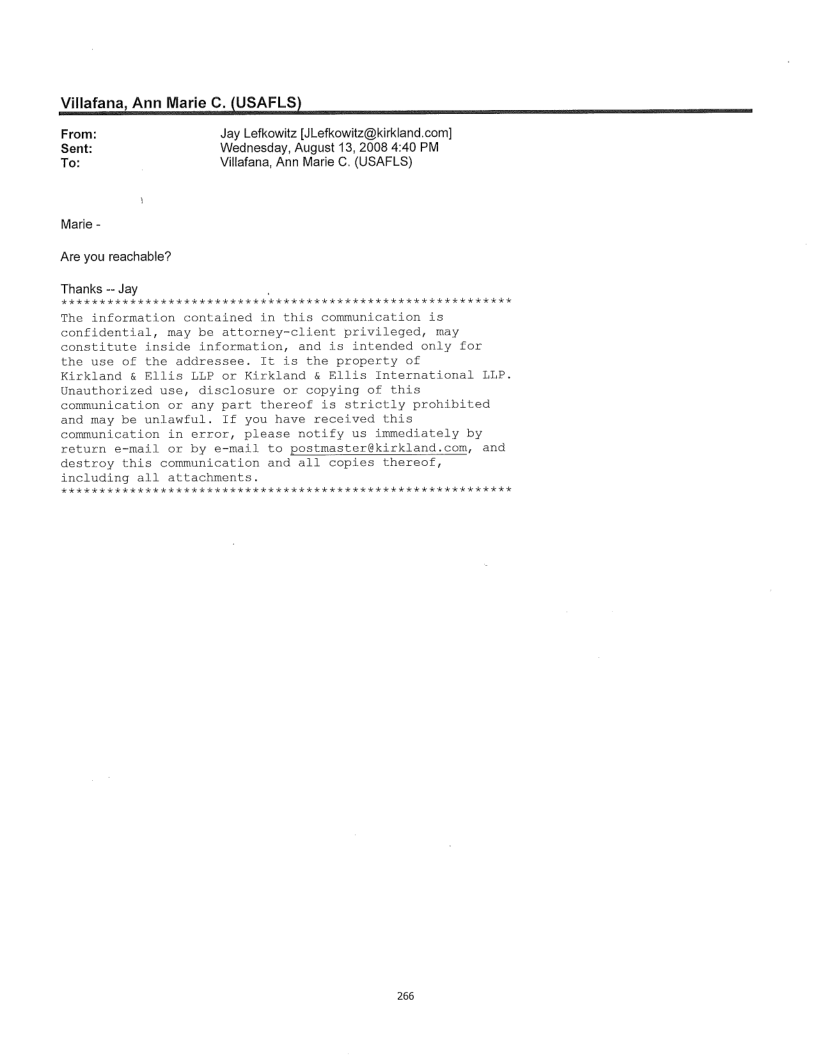 Villafana, Ann Marie C. (USAFLS)

From: Jay Lefkowitz [JLefkowitz@kirkland.com]
Sent: Wednesday, August 13, 2008 4:40 PM
To: Villafana, Ann Marie C. (USAFLS)

Marie -

Are you reachable?

Thanks -- Jay
***********************************************************
The information contained in this communication is confidential, may be attorney-client privileged, may constitute inside information, and is intended only for the use of the addressee. It is the property of Kirkland & Ellis LLP or Kirkland & Ellis International LLP. Unauthorized use, disclosure or copying of this communication or any part thereof is strictly prohibited and may be unlawful. If you have received this communication in error, please notify us immediately by return e-mail or by e-mail to postmaster@kirkland.com, and destroy this communication and all copies thereof, including all attachments.
***********************************************************

266